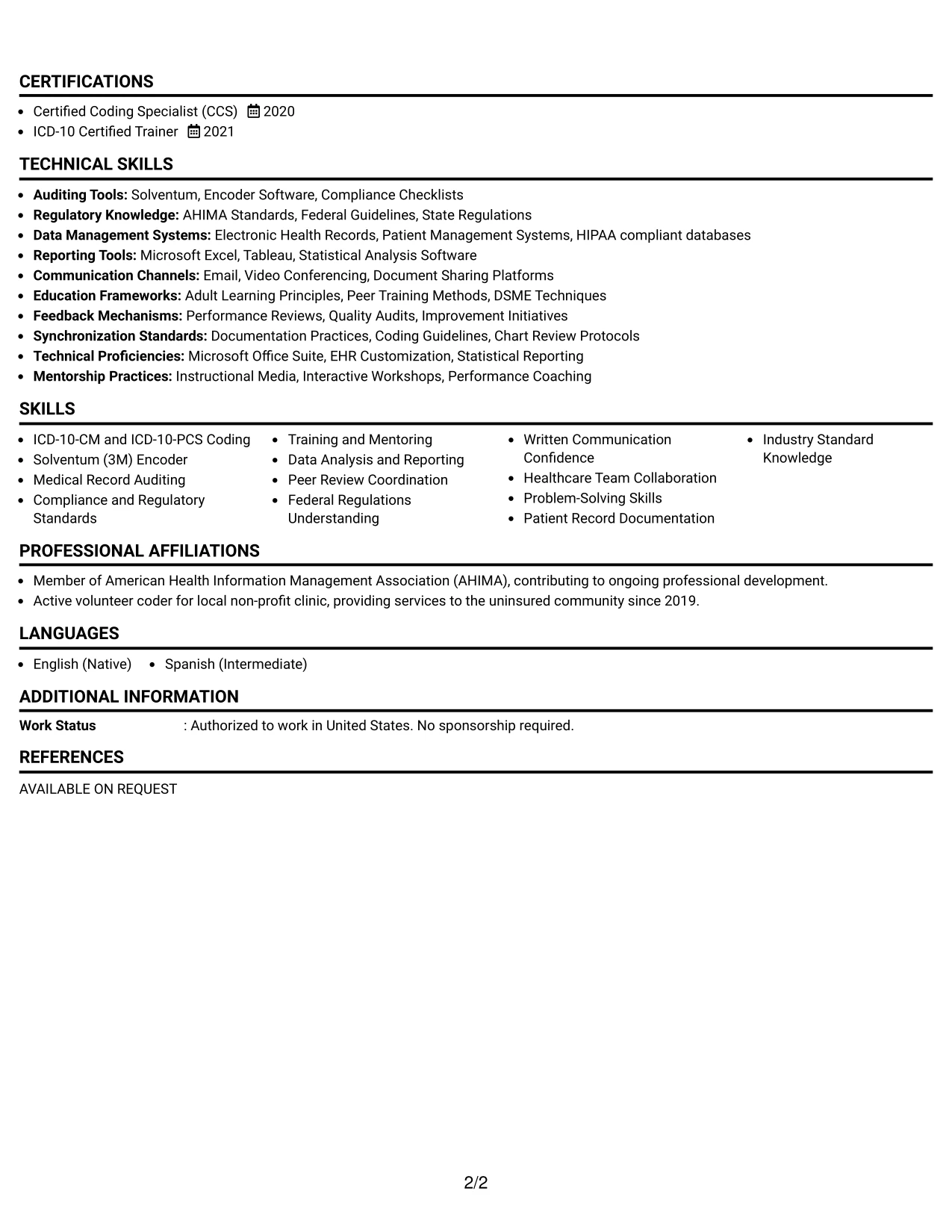 CERTIFICATIONS

• Certified Coding Specialist (CCS) 2020
• ICD-10 Certified Trainer 2021

TECHNICAL SKILLS

• Auditing Tools: Solventum, Encoder Software, Compliance Checklists
• Regulatory Knowledge: AHIMA Standards, Federal Guidelines, State Regulations
• Data Management Systems: Electronic Health Records, Patient Management Systems, HIPAA compliant databases
• Reporting Tools: Microsoft Excel, Tableau, Statistical Analysis Software
• Communication Channels: Email, Video Conferencing, Document Sharing Platforms
• Education Frameworks: Adult Learning Principles, Peer Training Methods, DSME Techniques
• Feedback Mechanisms: Performance Reviews, Quality Audits, Improvement Initiatives
• Synchronization Standards: Documentation Practices, Coding Guidelines, Chart Review Protocols
• Technical Proficiencies: Microsoft Office Suite, EHR Customization, Statistical Reporting
• Mentorship Practices: Instructional Media, Interactive Workshops, Performance Coaching

SKILLS

• ICD-10-CM and ICD-10-PCS Coding
• Solventum (3M) Encoder
• Medical Record Auditing
• Compliance and Regulatory Standards

• Training and Mentoring
• Data Analysis and Reporting
• Peer Review Coordination
• Federal Regulations Understanding

• Written Communication Confidence
• Healthcare Team Collaboration
• Problem-Solving Skills
• Patient Record Documentation

• Industry Standard Knowledge

PROFESSIONAL AFFILIATIONS

• Member of American Health Information Management Association (AHIMA), contributing to ongoing professional development.
• Active volunteer coder for local non-profit clinic, providing services to the uninsured community since 2019.

LANGUAGES

• English (Native) • Spanish (Intermediate)

ADDITIONAL INFORMATION

Work Status : Authorized to work in United States. No sponsorship required.

REFERENCES

AVAILABLE ON REQUEST

2/2